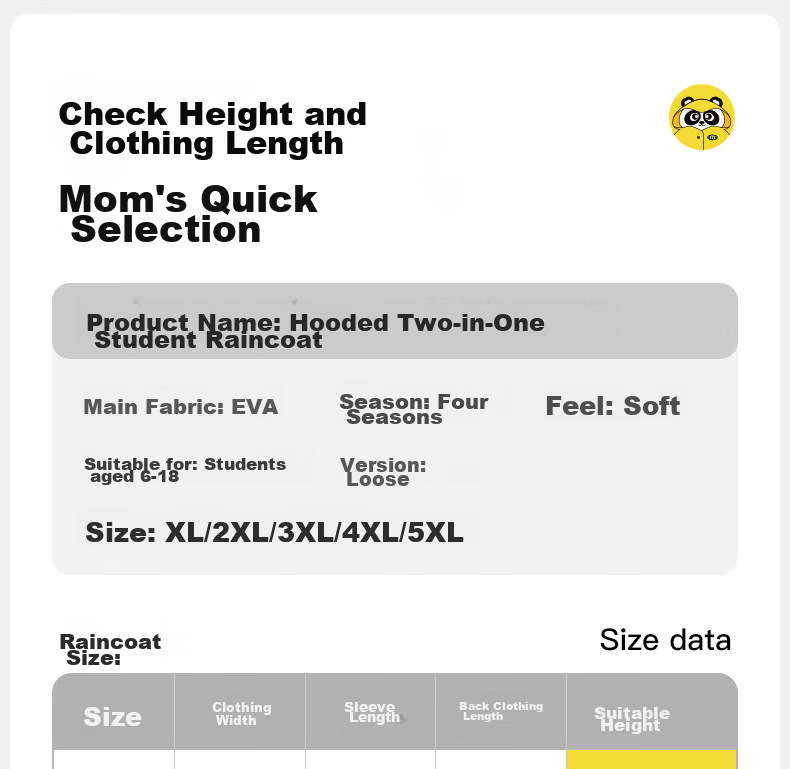 Check Height and Clothing Length

Mom's Quick Selection

Product Name: Hooded Two-in-One Student Raincoat

Main Fabric: EVA

Season: Four Seasons

Feel: Soft

Suitable for: Students aged 6-18

Version: Loose

Size: XL/2XL/3XL/4XL/5XL

Raincoat Size:

Size data

| Size | Clothing Width | Sleeve Length | Back Clothing Length | Suitable Height |
|---|---|---|---|---|